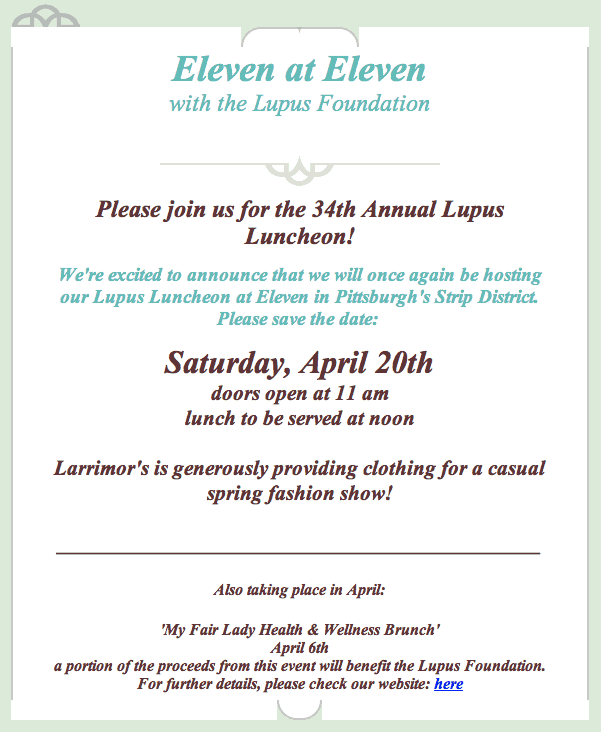 Eleven at Eleven
with the Lupus Foundation

Please join us for the 34th Annual Lupus Luncheon!

We're excited to announce that we will once again be hosting our Lupus Luncheon at Eleven in Pittsburgh's Strip District. Please save the date:

Saturday, April 20th
doors open at 11 am
lunch to be served at noon

Larrimor's is generously providing clothing for a casual spring fashion show!

Also taking place in April:

'My Fair Lady Health & Wellness Brunch'
April 6th
a portion of the proceeds from this event will benefit the Lupus Foundation.
For further details, please check our website: here